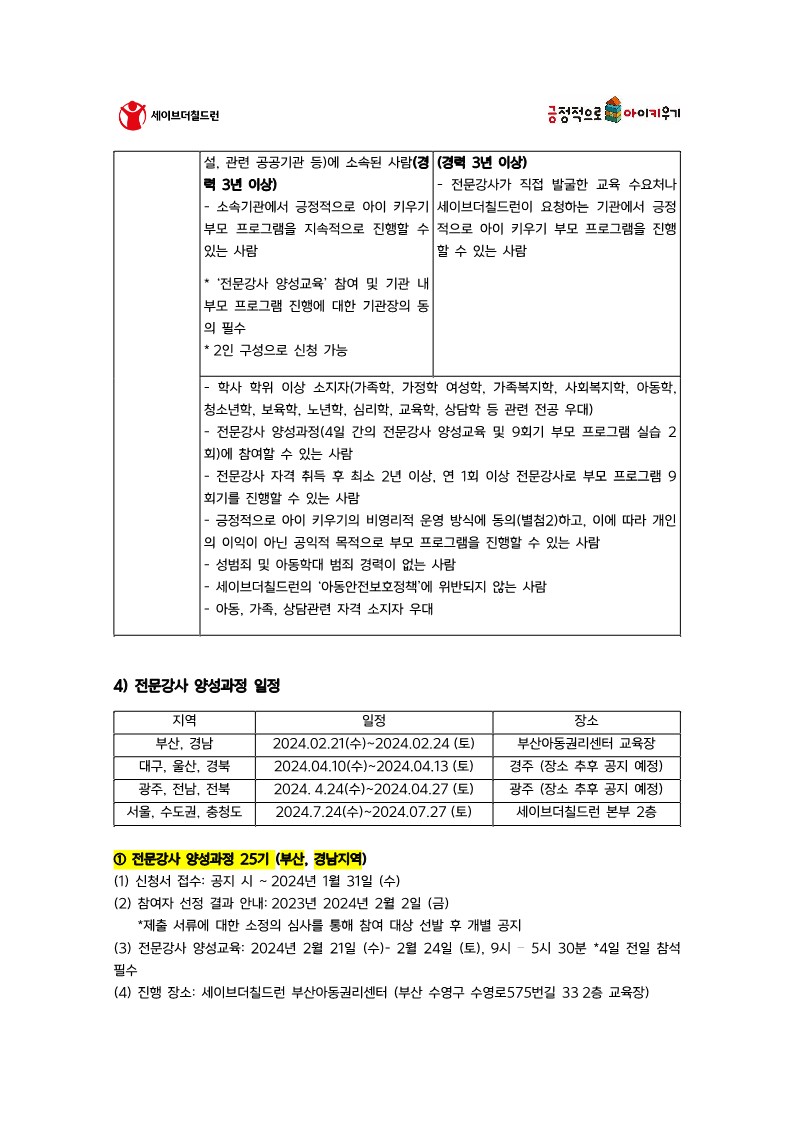 세이브더칠드런

긍정적으로 아이키우기

| | 설, 관련 공공기관 등)에 소속된 사람(경력 3년 이상)<br>- 소속기관에서 긍정적으로 아이 키우기 부모 프로그램을 지속적으로 진행할 수 있는 사람<br>* '전문강사 양성교육' 참여 및 기관 내 부모 프로그램 진행에 대한 기관장의 동의 필수<br>* 2인 구성으로 신청 가능 | (경력 3년 이상)<br>- 전문강사가 직접 발굴한 교육 수요처나 세이브더칠드런이 요청하는 기관에서 긍정적으로 아이 키우기 부모 프로그램을 진행할 수 있는 사람 |
|---|---|---|
| | - 학사 학위 이상 소지자(가족학, 가정학 여성학, 가족복지학, 사회복지학, 아동학, 청소년학, 보육학, 노년학, 심리학, 교육학, 상담학 등 관련 전공 우대)<br>- 전문강사 양성과정(4일 간의 전문강사 양성교육 및 9회기 부모 프로그램 실습 2회)에 참여할 수 있는 사람<br>- 전문강사 자격 취득 후 최소 2년 이상, 연 1회 이상 전문강사로 부모 프로그램 9회기를 진행할 수 있는 사람<br>- 긍정적으로 아이 키우기의 비영리적 운영 방식에 동의(별첨2)하고, 이에 따라 개인의 이익이 아닌 공익적 목적으로 부모 프로그램을 진행할 수 있는 사람<br>- 성범죄 및 아동학대 범죄 경력이 없는 사람<br>- 세이브더칠드런의 '아동안전보호정책'에 위반되지 않는 사람<br>- 아동, 가족, 상담관련 자격 소지자 우대 | |

4) 전문강사 양성과정 일정

| 지역 | 일정 | 장소 |
|---|---|---|
| 부산, 경남 | 2024.02.21(수)~2024.02.24 (토) | 부산아동권리센터 교육장 |
| 대구, 울산, 경북 | 2024.04.10(수)~2024.04.13 (토) | 경주 (장소 추후 공지 예정) |
| 광주, 전남, 전북 | 2024. 4.24(수)~2024.04.27 (토) | 광주 (장소 추후 공지 예정) |
| 서울, 수도권, 충청도 | 2024.7.24(수)~2024.07.27 (토) | 세이브더칠드런 본부 2층 |

① 전문강사 양성과정 25기 (부산, 경남지역)
(1) 신청서 접수: 공지 시 ~ 2024년 1월 31일 (수)
(2) 참여자 선정 결과 안내: 2023년 2024년 2월 2일 (금)
*제출 서류에 대한 소정의 심사를 통해 참여 대상 선발 후 개별 공지
(3) 전문강사 양성교육: 2024년 2월 21일 (수)- 2월 24일 (토), 9시 – 5시 30분 *4일 전일 참석 필수
(4) 진행 장소: 세이브더칠드런 부산아동권리센터 (부산 수영구 수영로575번길 33 2층 교육장)